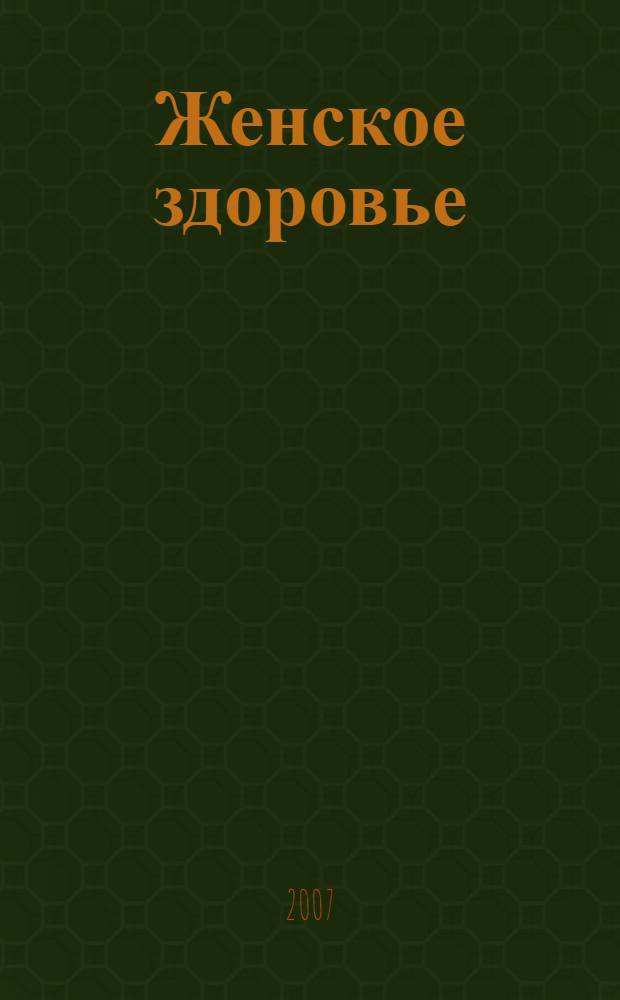 Женское здоровье

2007